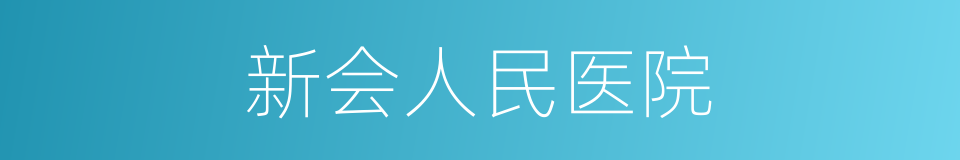 新会人民医院